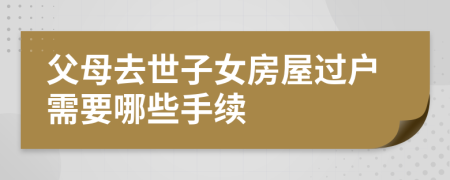 父母去世子女房屋过户需要哪些手续